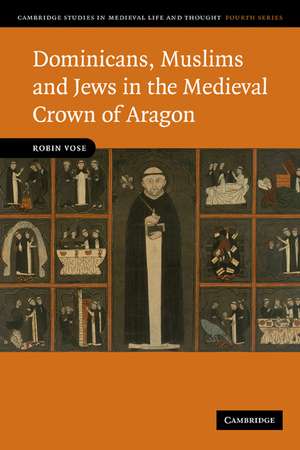 CAMBRIDGE STUDIES IN MEDIEVAL LIFE AND THOUGHT FOURTH SERIES

Dominicans, Muslims and Jews in the Medieval Crown of Aragon

ROBIN VOSE

CAMBRIDGE